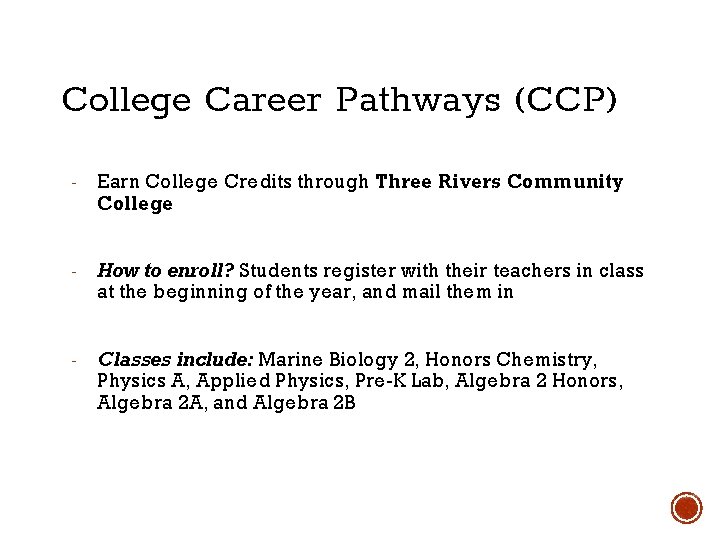 College Career Pathways (CCP)

- Earn College Credits through Three Rivers Community College

- How to enroll? Students register with their teachers in class at the beginning of the year, and mail them in

- Classes include: Marine Biology 2, Honors Chemistry, Physics A, Applied Physics, Pre-K Lab, Algebra 2 Honors, Algebra 2A, and Algebra 2B